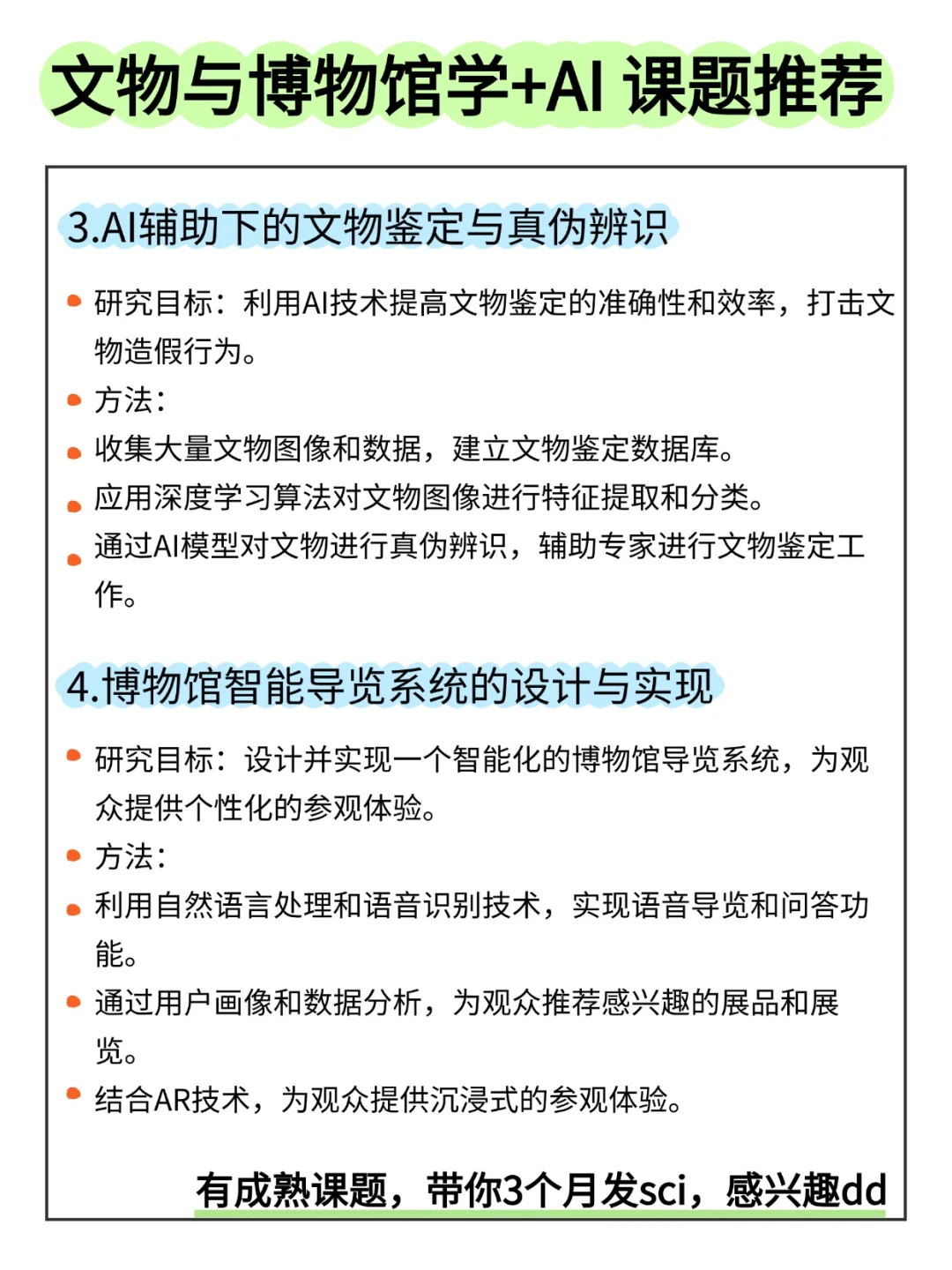 文物与博物馆学+AI 课题推荐

3.AI辅助下的文物鉴定与真伪辨识

研究目标：利用AI技术提高文物鉴定的准确性和效率，打击文物造假行为。

方法：

收集大量文物图像和数据，建立文物鉴定数据库。

应用深度学习算法对文物图像进行特征提取和分类。

通过AI模型对文物进行真伪辨识，辅助专家进行文物鉴定工作。

4.博物馆智能导览系统的设计与实现

研究目标：设计并实现一个智能化的博物馆导览系统，为观众提供个性化的参观体验。

方法：

利用自然语言处理和语音识别技术，实现语音导览和问答功能。

通过用户画像和数据分析，为观众推荐感兴趣的展品和展览。

结合AR技术，为观众提供沉浸式的参观体验。

有成熟课题，带你3个月发sci，感兴趣dd